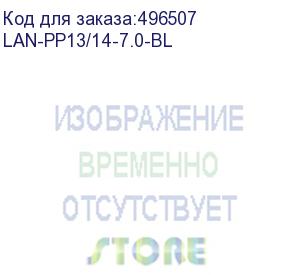 Код для заказа:496507
LAN-PP13/14-7.0-BL

ИЗОБРАЖЕНИЕ
ВРЕМЕННО
ОТСУТСТВУЕТ
STORE